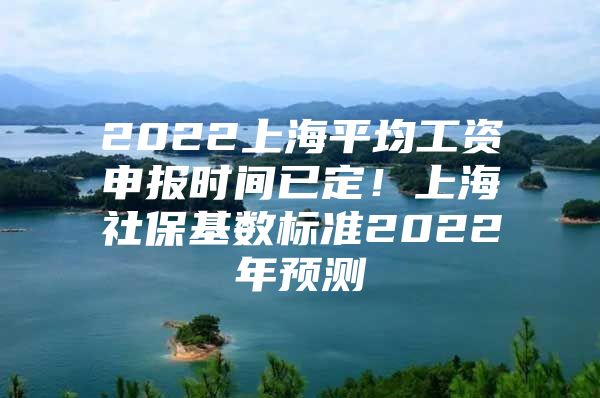 2022上海平均工资申报时间已定！上海社保基数标准2022年预测